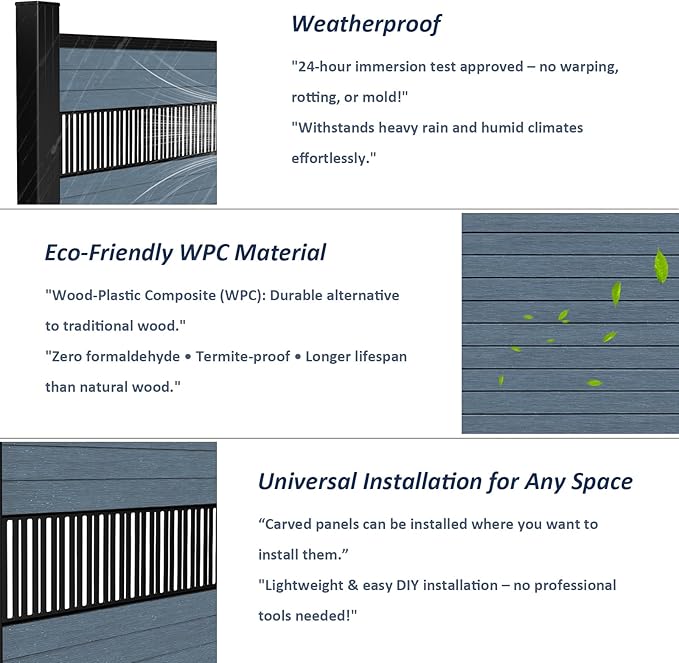 Weatherproof

"24-hour immersion test approved – no warping, rotting, or mold!"

"Withstands heavy rain and humid climates effortlessly."

Eco-Friendly WPC Material

"Wood-Plastic Composite (WPC): Durable alternative to traditional wood."

"Zero formaldehyde • Termite-proof • Longer lifespan than natural wood."

Universal Installation for Any Space

"Carved panels can be installed where you want to install them."

"Lightweight & easy DIY installation – no professional tools needed!"